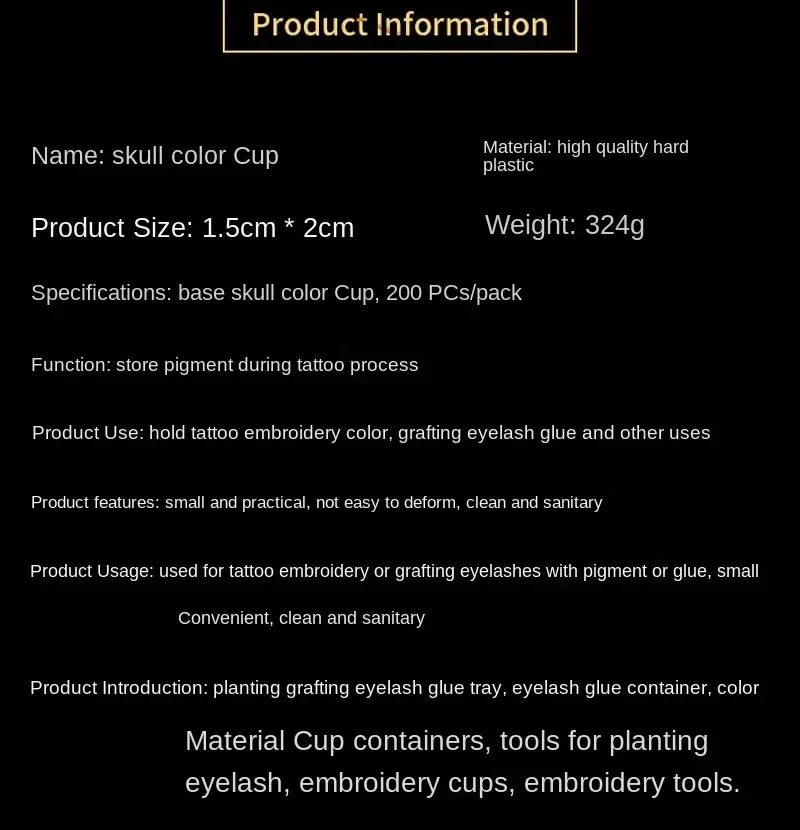 Product Information

Name: skull color Cup

Material: high quality hard plastic

Product Size: 1.5cm * 2cm

Weight: 324g

Specifications: base skull color Cup, 200 PCs/pack

Function: store pigment during tattoo process

Product Use: hold tattoo embroidery color, grafting eyelash glue and other uses

Product features: small and practical, not easy to deform, clean and sanitary

Product Usage: used for tattoo embroidery or grafting eyelashes with pigment or glue, small

Convenient, clean and sanitary

Product Introduction: planting grafting eyelash glue tray, eyelash glue container, color

Material Cup containers, tools for planting eyelash, embroidery cups, embroidery tools.